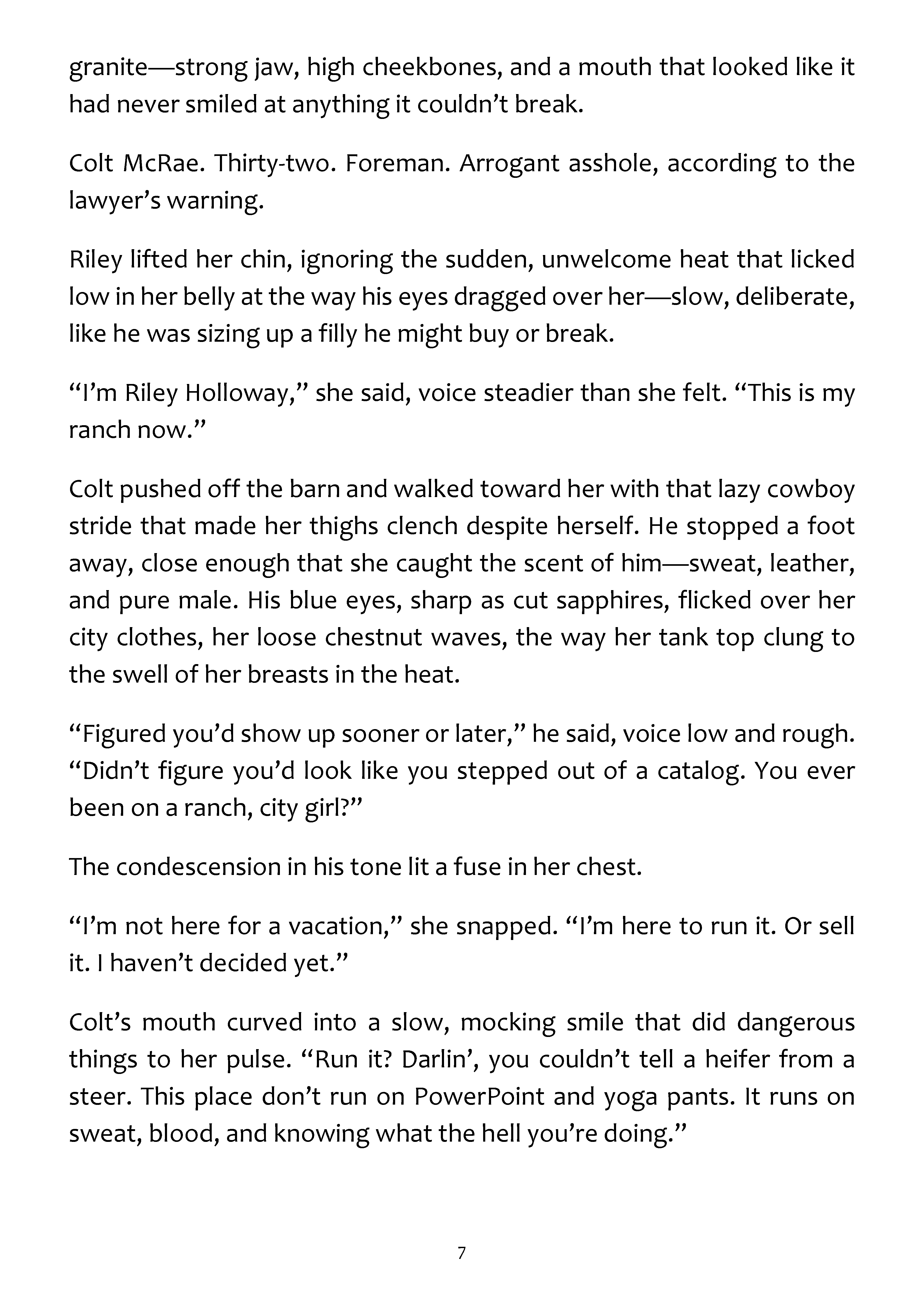 granite—strong jaw, high cheekbones, and a mouth that looked like it had never smiled at anything it couldn't break.

Colt McRae. Thirty-two. Foreman. Arrogant asshole, according to the lawyer's warning.

Riley lifted her chin, ignoring the sudden, unwelcome heat that licked low in her belly at the way his eyes dragged over her—slow, deliberate, like he was sizing up a filly he might buy or break.

"I'm Riley Holloway," she said, voice steadier than she felt. "This is my ranch now."

Colt pushed off the barn and walked toward her with that lazy cowboy stride that made her thighs clench despite herself. He stopped a foot away, close enough that she caught the scent of him—sweat, leather, and pure male. His blue eyes, sharp as cut sapphires, flicked over her city clothes, her loose chestnut waves, the way her tank top clung to the swell of her breasts in the heat.

"Figured you'd show up sooner or later," he said, voice low and rough. "Didn't figure you'd look like you stepped out of a catalog. You ever been on a ranch, city girl?"

The condescension in his tone lit a fuse in her chest.

"I'm not here for a vacation," she snapped. "I'm here to run it. Or sell it. I haven't decided yet."

Colt's mouth curved into a slow, mocking smile that did dangerous things to her pulse. "Run it? Darlin', you couldn't tell a heifer from a steer. This place don't run on PowerPoint and yoga pants. It runs on sweat, blood, and knowing what the hell you're doing."

7